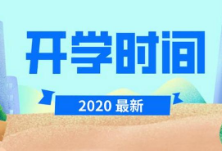 开学时间

2020 最新